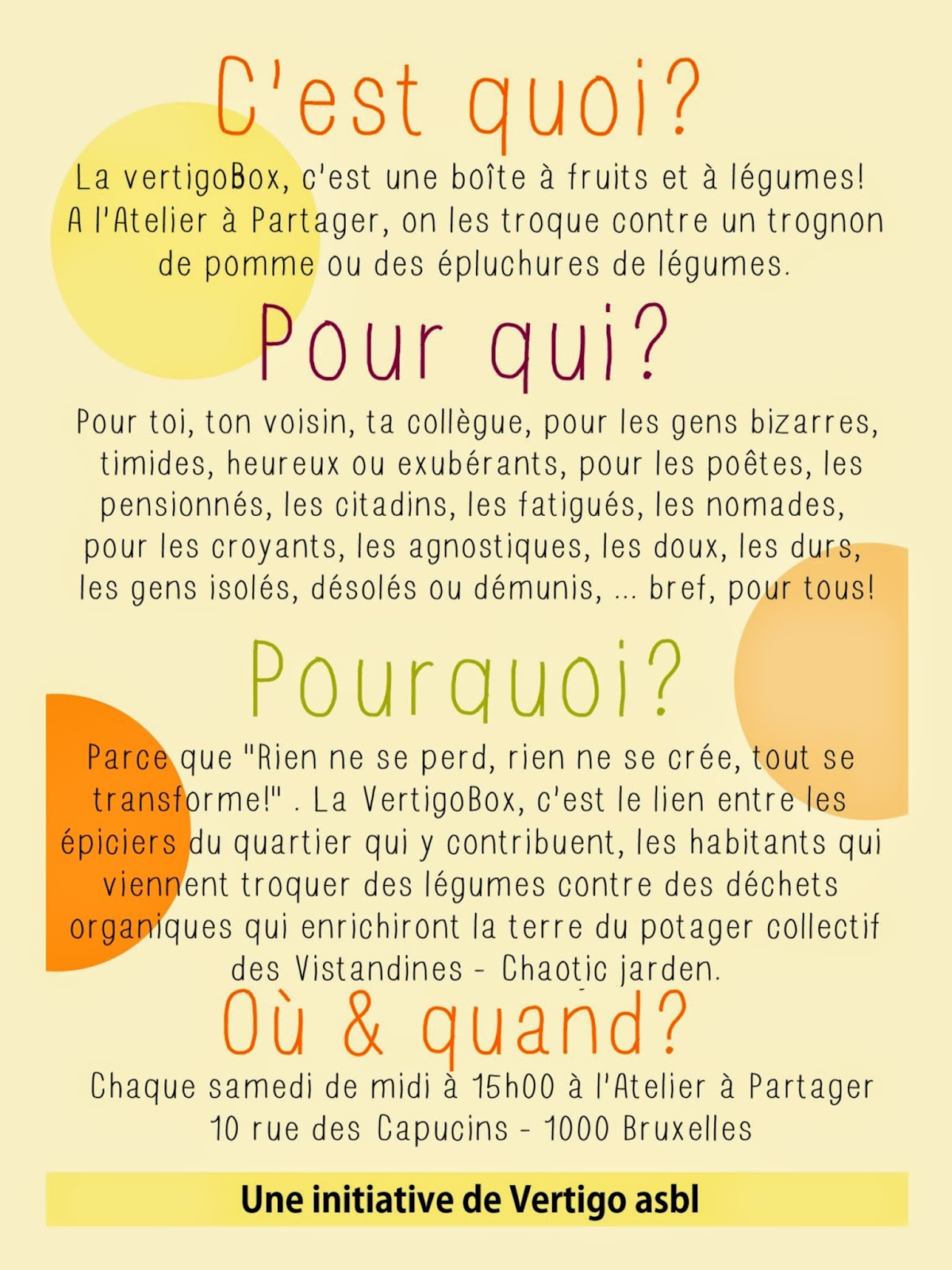 C'est quoi?

La vertigoBox, c'est une boîte à fruits et à légumes! A l'Atelier à Partager, on les troque contre un trognon de pomme ou des épluchures de légumes.

Pour qui?

Pour toi, ton voisin, ta collègue, pour les gens bizarres, timides, heureux ou exubérants, pour les poêtes, les pensionnés, les citadins, les fatigués, les nomades, pour les croyants, les agnostiques, les doux, les durs, les gens isolés, désolés ou démunis, ... bref, pour tous!

Pourquoi?

Parce que "Rien ne se perd, rien ne se crée, tout se transforme!" . La VertigoBox, c'est le lien entre les épiciers du quartier qui y contribuent, les habitants qui viennent troquer des légumes contre des déchets organiques qui enrichiront la terre du potager collectif des Vistandines - Chaotic jarden.

Où & quand?

Chaque samedi de midi à 15h00 à l'Atelier à Partager
10 rue des Capucins - 1000 Bruxelles

Une initiative de Vertigo asbl